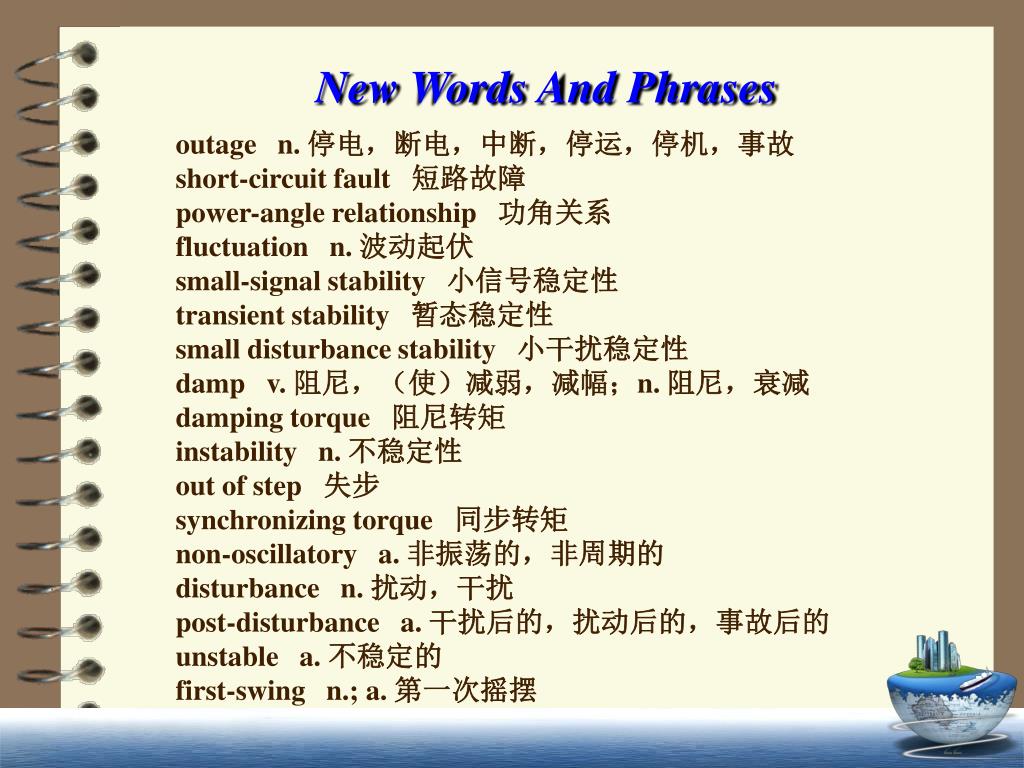 New Words And Phrases

outage n. 停电，断电，中断，停运，停机，事故
short-circuit fault 短路故障
power-angle relationship 功角关系
fluctuation n. 波动起伏
small-signal stability 小信号稳定性
transient stability 暂态稳定性
small disturbance stability 小干扰稳定性
damp v. 阻尼，（使）减弱，减幅；n. 阻尼，衰减
damping torque 阻尼转矩
instability n. 不稳定性
out of step 失步
synchronizing torque 同步转矩
non-oscillatory a. 非振荡的，非周期的
disturbance n. 扰动，干扰
post-disturbance a. 干扰后的，扰动后的，事故后的
unstable a. 不稳定的
first-swing n.; a. 第一次摇摆